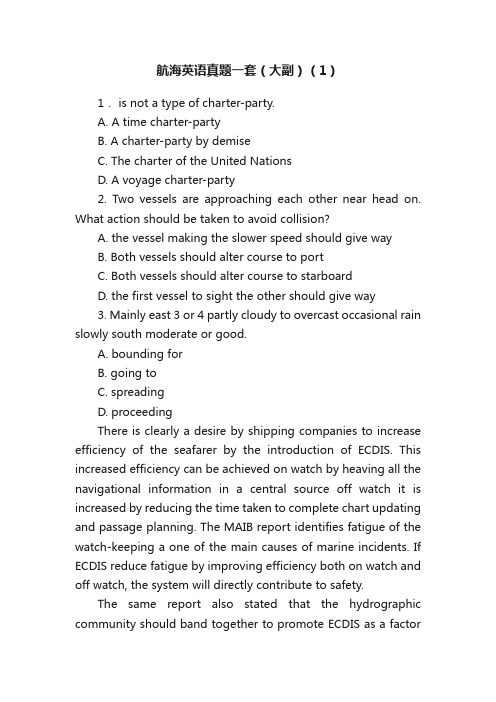 航海英语真题一套（大副）（1）

1． is not a type of charter-party.

A. A time charter-party

B. A charter-party by demise

C. The charter of the United Nations

D. A voyage charter-party

2. Two vessels are approaching each other near head on. What action should be taken to avoid collision?

A. the vessel making the slower speed should give way

B. Both vessels should alter course to port

C. Both vessels should alter course to starboard

D. the first vessel to sight the other should give way

3. Mainly east 3 or 4 partly cloudy to overcast occasional rain slowly south moderate or good.

A. bounding for

B. going to

C. spreading

D. proceeding

There is clearly a desire by shipping companies to increase efficiency of the seafarer by the introduction of ECDIS. This increased efficiency can be achieved on watch by heaving all the navigational information in a central source off watch it is increased by reducing the time taken to complete chart updating and passage planning. The MAIB report identifies fatigue of the watch-keeping a one of the main causes of marine incidents. If ECDIS reduce fatigue by improving efficiency both on watch and off watch, the system will directly contribute to safety.

The same report also stated that the hydrographic community should band together to promote ECDIS as a factor